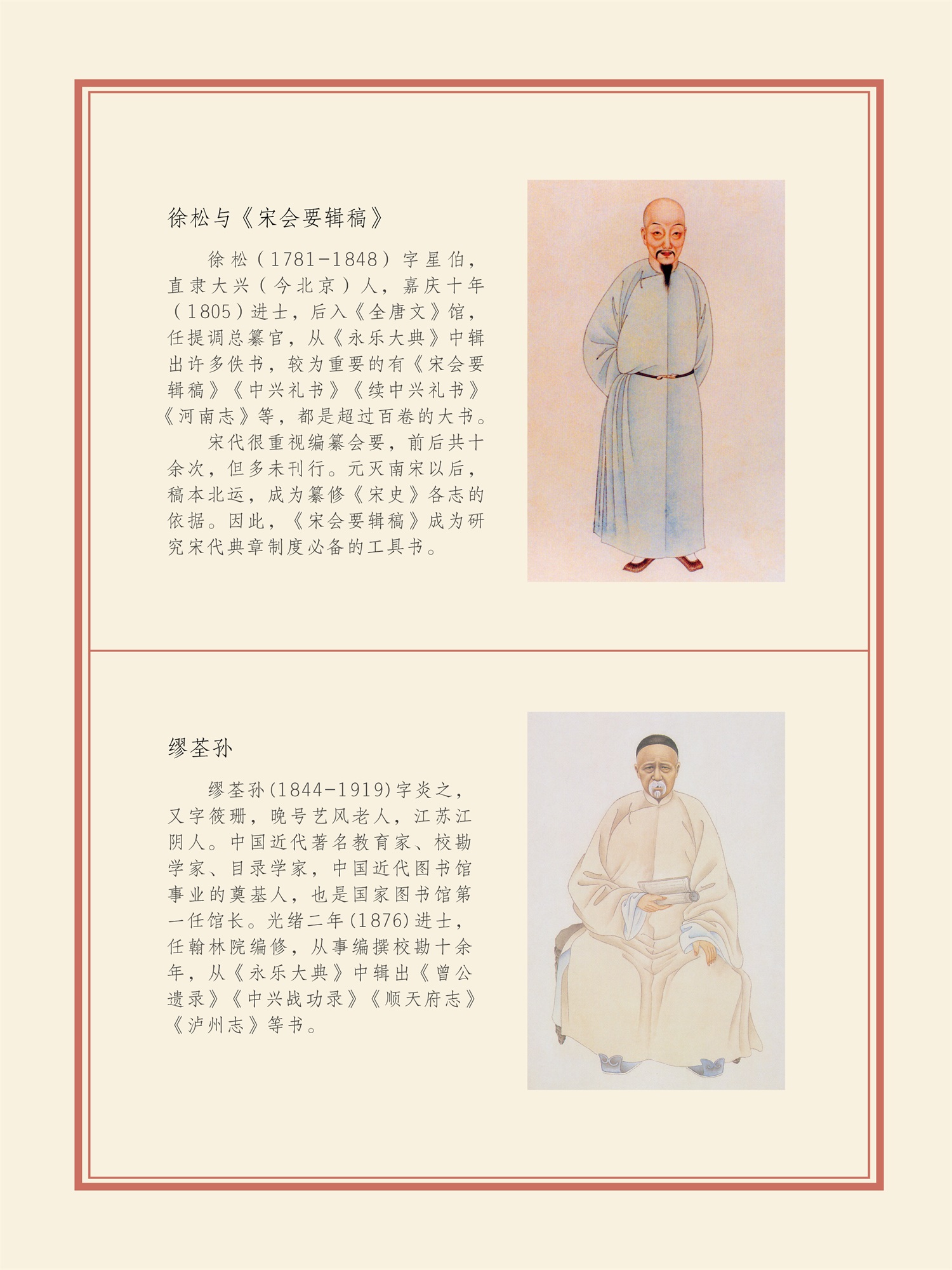 徐松与《宋会要辑稿》

徐松（1781-1848）字星伯，直隶大兴（今北京）人，嘉庆十年（1805）进士，后入《全唐文》馆，任提调总纂官，从《永乐大典》中辑出许多佚书，较为重要的有《宋会要辑稿》《中兴礼书》《续中兴礼书》《河南志》等，都是超过百卷的大书。

宋代很重视编纂会要，前后共十余次，但多未刊行。元灭南宋以后，稿本北运，成为纂修《宋史》各志的依据。因此，《宋会要辑稿》成为研究宋代典章制度必备的工具书。

缪荃孙

缪荃孙(1844-1919)字炎之，又字筱珊，晚号艺风老人，江苏江阴人。中国近代著名教育家、校勘学家、目录学家，中国近代图书馆事业的奠基人，也是国家图书馆第一任馆长。光绪二年(1876)进士，任翰林院编修，从事编撰校勘十余年，从《永乐大典》中辑出《曾公遗录》《中兴战功录》《顺天府志》《泸州志》等书。